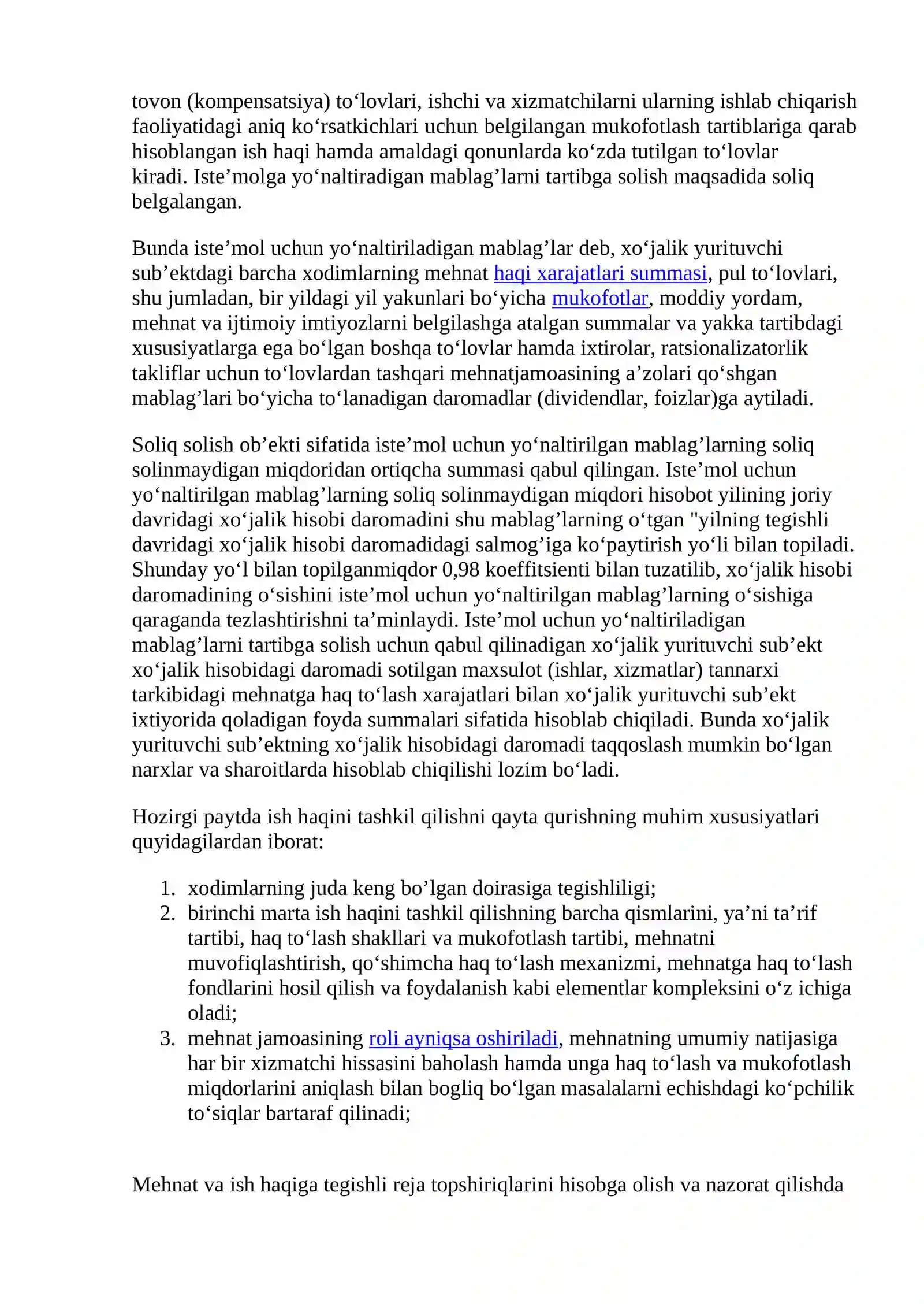 tovon (kompensatsiya) to'lovlari, ishchi va xizmatchilarni ularning ishlab chiqarish faoliyatidagi aniq ko'rsatkichlari uchun belgilangan mukofotlash tartiblariga qarab hisoblangan ish haqi hamda amaldagi qonunlarda ko'zda tutilgan to'lovlar kiradi. Iste'molga yo'naltiradigan mablag'larni tartibga solish maqsadida soliq belgalangan.

Bunda iste'mol uchun yo'naltiriladigan mablag'lar deb, xo'jalik yurituvchi sub'ektdagi barcha xodimlarning mehnat haqi xarajatlari summasi, pul to'lovlari, shu jumladan, bir yildagi yil yakunlari bo'yicha mukofotlar, moddiy yordam, mehnat va ijtimoiy imtiyozlarni belgilashga atalgan summalar va yakka tartibdagi xususiyatlarga ega bo'lgan boshqa to'lovlar hamda ixtirolar, ratsionalizatorlik takliflar uchun to'lovlardan tashqari mehnatjamoasining a'zolari qo'shgan mablag'lari bo'yicha to'lanadigan daromadlar (dividendlar, foizlar)ga aytiladi.

Soliq solish ob'ekti sifatida iste'mol uchun yo'naltirilgan mablag'larning soliq solinmaydigan miqdoridan ortiqcha summasi qabul qilingan. Iste'mol uchun yo'naltirilgan mablag'larning soliq solinmaydigan miqdori hisobot yilining joriy davridagi xo'jalik hisobi daromadini shu mablag'larning o'tgan "yilning tegishli davridagi xo'jalik hisobi daromadidagi salmog'iga ko'paytirish yo'li bilan topiladi. Shunday yo'l bilan topilganmiqdor 0,98 koeffitsienti bilan tuzatilib, xo'jalik hisobi daromadining o'sishini iste'mol uchun yo'naltirilgan mablag'larning o'sishiga qaraganda tezlashtirishni ta'minlaydi. Iste'mol uchun yo'naltiriladigan mablag'larni tartibga solish uchun qabul qilinadigan xo'jalik yurituvchi sub'ekt xo'jalik hisobidagi daromadi sotilgan maxsulot (ishlar, xizmatlar) tannarxi tarkibidagi mehnatga haq to'lash xarajatlari bilan xo'jalik yurituvchi sub'ekt ixtiyorida qoladigan foyda summalari sifatida hisoblab chiqiladi. Bunda xo'jalik yurituvchi sub'ektning xo'jalik hisobidagi daromadi taqqoslash mumkin bo'lgan narxlar va sharoitlarda hisoblab chiqilishi lozim bo'ladi.

Hozirgi paytda ish haqini tashkil qilishni qayta qurishning muhim xususiyatlari quyidagilardan iborat:

1. xodimlarning juda keng bo'lgan doirasiga tegishliligi;
2. birinchi marta ish haqini tashkil qilishning barcha qismlarini, ya'ni ta'rif tartibi, haq to'lash shakllari va mukofotlash tartibi, mehnatni muvofiqlashtirish, qo'shimcha haq to'lash mexanizmi, mehnatga haq to'lash fondlarini hosil qilish va foydalanish kabi elementlar kompleksini o'z ichiga oladi;
3. mehnat jamoasining roli ayniqsa oshiriladi, mehnatning umumiy natijasiga har bir xizmatchi hissasini baholash hamda unga haq to'lash va mukofotlash miqdorlarini aniqlash bilan bogliq bo'lgan masalalarni echishdagi ko'pchilik to'siqlar bartaraf qilinadi;

Mehnat va ish haqiga tegishli reja topshiriqlarini hisobga olish va nazorat qilishda